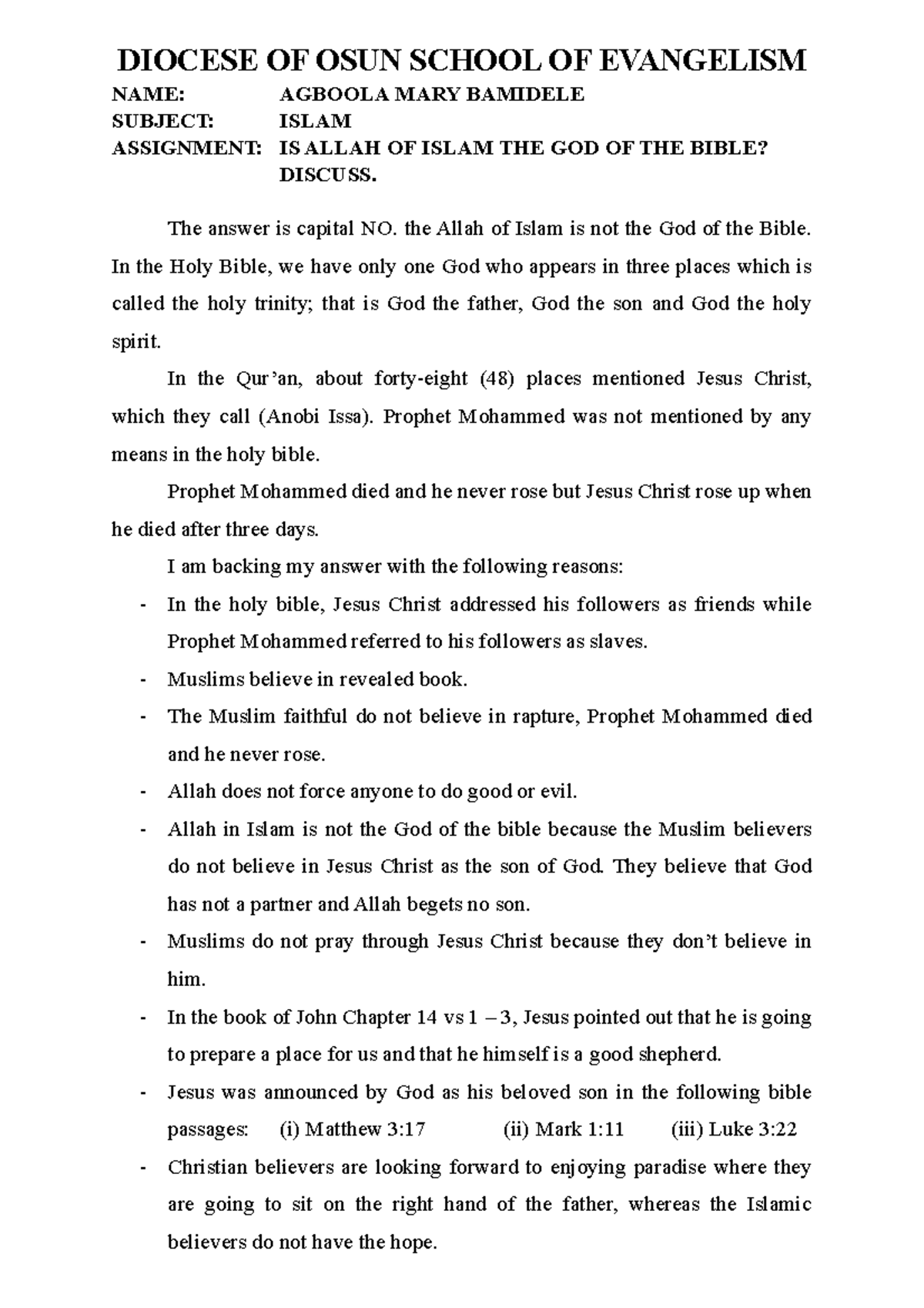 DIOCESE OF OSUN SCHOOL OF EVANGELISM

NAME: AGBOOLA MARY BAMIDELE
SUBJECT: ISLAM
ASSIGNMENT: IS ALLAH OF ISLAM THE GOD OF THE BIBLE? DISCUSS.

The answer is capital NO. the Allah of Islam is not the God of the Bible. In the Holy Bible, we have only one God who appears in three places which is called the holy trinity; that is God the father, God the son and God the holy spirit.

In the Qur'an, about forty-eight (48) places mentioned Jesus Christ, which they call (Anobi Issa). Prophet Mohammed was not mentioned by any means in the holy bible.

Prophet Mohammed died and he never rose but Jesus Christ rose up when he died after three days.

I am backing my answer with the following reasons:

- In the holy bible, Jesus Christ addressed his followers as friends while Prophet Mohammed referred to his followers as slaves.
- Muslims believe in revealed book.
- The Muslim faithful do not believe in rapture, Prophet Mohammed died and he never rose.
- Allah does not force anyone to do good or evil.
- Allah in Islam is not the God of the bible because the Muslim believers do not believe in Jesus Christ as the son of God. They believe that God has not a partner and Allah begets no son.
- Muslims do not pray through Jesus Christ because they don't believe in him.
- In the book of John Chapter 14 vs 1 – 3, Jesus pointed out that he is going to prepare a place for us and that he himself is a good shepherd.
- Jesus was announced by God as his beloved son in the following bible passages: (i) Matthew 3:17 (ii) Mark 1:11 (iii) Luke 3:22
- Christian believers are looking forward to enjoying paradise where they are going to sit on the right hand of the father, whereas the Islamic believers do not have the hope.